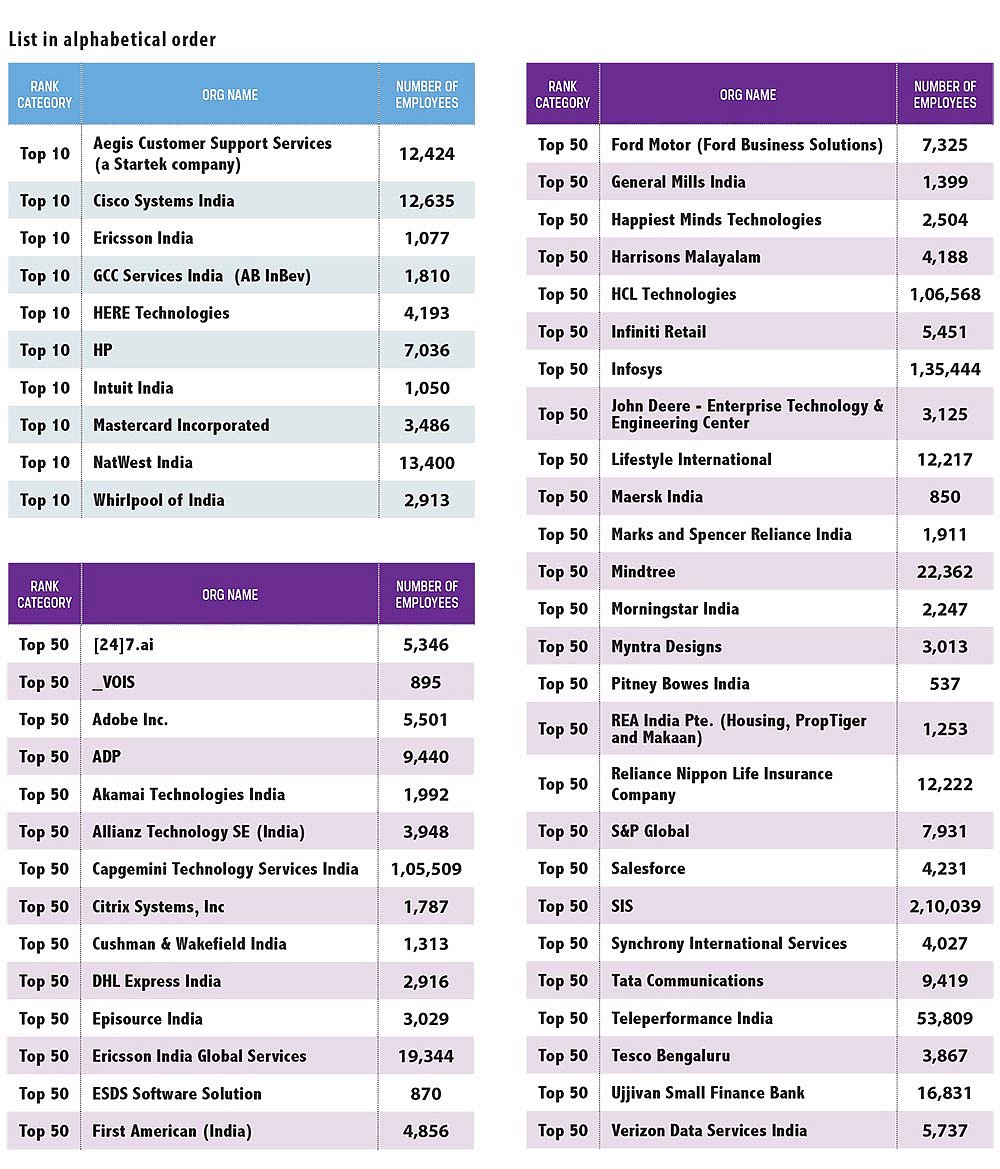 List in alphabetical order

| RANK CATEGORY | ORG NAME | NUMBER OF EMPLOYEES |
|---|---|---|
| Top 10 | Aegis Customer Support Services (a Startek company) | 12,424 |
| Top 10 | Cisco Systems India | 12,635 |
| Top 10 | Ericsson India | 1,077 |
| Top 10 | GCC Services India (AB InBev) | 1,810 |
| Top 10 | HERE Technologies | 4,193 |
| Top 10 | HP | 7,036 |
| Top 10 | Intuit India | 1,050 |
| Top 10 | Mastercard Incorporated | 3,486 |
| Top 10 | NatWest India | 13,400 |
| Top 10 | Whirlpool of India | 2,913 |

| RANK CATEGORY | ORG NAME | NUMBER OF EMPLOYEES |
|---|---|---|
| Top 50 | [24]7.ai | 5,346 |
| Top 50 | _VOIS | 895 |
| Top 50 | Adobe Inc. | 5,501 |
| Top 50 | ADP | 9,440 |
| Top 50 | Akamai Technologies India | 1,992 |
| Top 50 | Allianz Technology SE (India) | 3,948 |
| Top 50 | Capgemini Technology Services India | 1,05,509 |
| Top 50 | Citrix Systems, Inc | 1,787 |
| Top 50 | Cushman & Wakefield India | 1,313 |
| Top 50 | DHL Express India | 2,916 |
| Top 50 | Episource India | 3,029 |
| Top 50 | Ericsson India Global Services | 19,344 |
| Top 50 | ESDS Software Solution | 870 |
| Top 50 | First American (India) | 4,856 |

| RANK CATEGORY | ORG NAME | NUMBER OF EMPLOYEES |
|---|---|---|
| Top 50 | Ford Motor (Ford Business Solutions) | 7,325 |
| Top 50 | General Mills India | 1,399 |
| Top 50 | Happiest Minds Technologies | 2,504 |
| Top 50 | Harrisons Malayalam | 4,188 |
| Top 50 | HCL Technologies | 1,06,568 |
| Top 50 | Infiniti Retail | 5,451 |
| Top 50 | Infosys | 1,35,444 |
| Top 50 | John Deere - Enterprise Technology & Engineering Center | 3,125 |
| Top 50 | Lifestyle International | 12,217 |
| Top 50 | Maersk India | 850 |
| Top 50 | Marks and Spencer Reliance India | 1,911 |
| Top 50 | Mindtree | 22,362 |
| Top 50 | Morningstar India | 2,247 |
| Top 50 | Myntra Designs | 3,013 |
| Top 50 | Pitney Bowes India | 537 |
| Top 50 | REA India Pte. (Housing, PropTiger and Makaan) | 1,253 |
| Top 50 | Reliance Nippon Life Insurance Company | 12,222 |
| Top 50 | S&P Global | 7,931 |
| Top 50 | Salesforce | 4,231 |
| Top 50 | SIS | 2,10,039 |
| Top 50 | Synchrony International Services | 4,027 |
| Top 50 | Tata Communications | 9,419 |
| Top 50 | Teleperformance India | 53,809 |
| Top 50 | Tesco Bengaluru | 3,867 |
| Top 50 | Ujjivan Small Finance Bank | 16,831 |
| Top 50 | Verizon Data Services India | 5,737 |